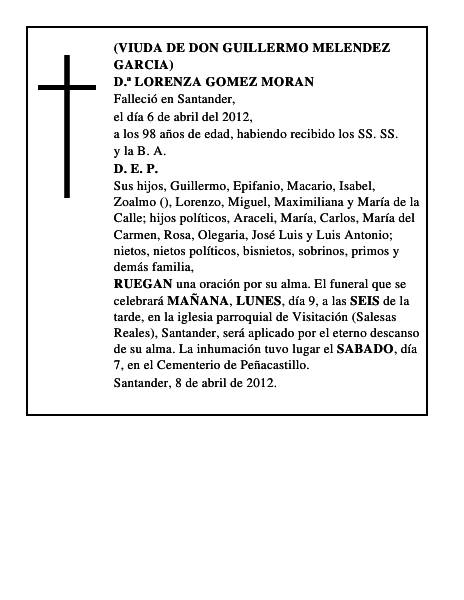 (VIUDA DE DON GUILLERMO MELENDEZ GARCIA)
D.ª LORENZA GOMEZ MORAN
Falleció en Santander,
el día 6 de abril del 2012,
a los 98 años de edad, habiendo recibido los SS. SS.
y la B. A.
D. E. P.
Sus hijos, Guillermo, Epifanio, Macario, Isabel, Zoalmo (), Lorenzo, Miguel, Maximiliana y María de la Calle; hijos políticos, Araceli, María, Carlos, María del Carmen, Rosa, Olegaria, José Luis y Luis Antonio; nietos, nietos políticos, bisnietos, sobrinos, primos y demás familia,
RUEGAN una oración por su alma. El funeral que se celebrará MAÑANA, LUNES, día 9, a las SEIS de la tarde, en la iglesia parroquial de Visitación (Salesas Reales), Santander, será aplicado por el eterno descanso de su alma. La inhumación tuvo lugar el SABADO, día 7, en el Cementerio de Peñacastillo.
Santander, 8 de abril de 2012.